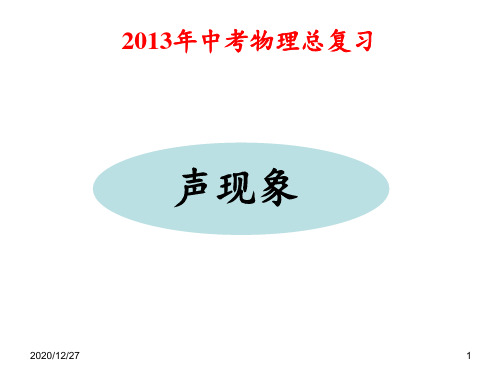 2013年中考物理总复习

声现象

2020/12/27

1